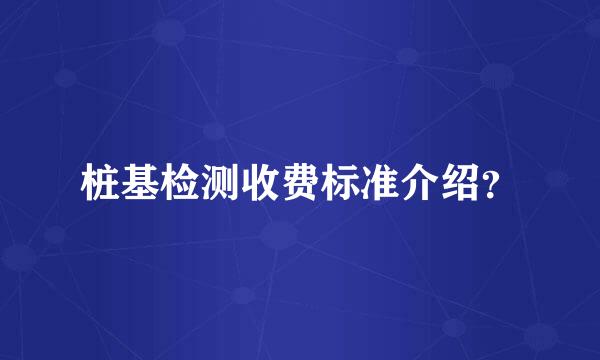 桩基检测收费标准介绍?